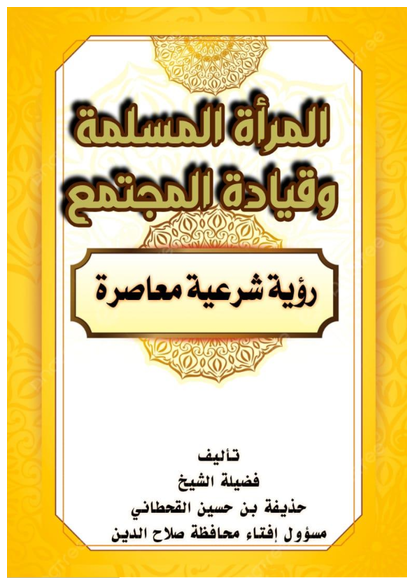 المرأة المسلمة
وقيادة المجتمع

رؤية شرعية معاصرة

تأليف
فضيلة الشيخ
حذيفة بن حسين القحطاني
مسؤول إفتاء محافظة صلاح الدين